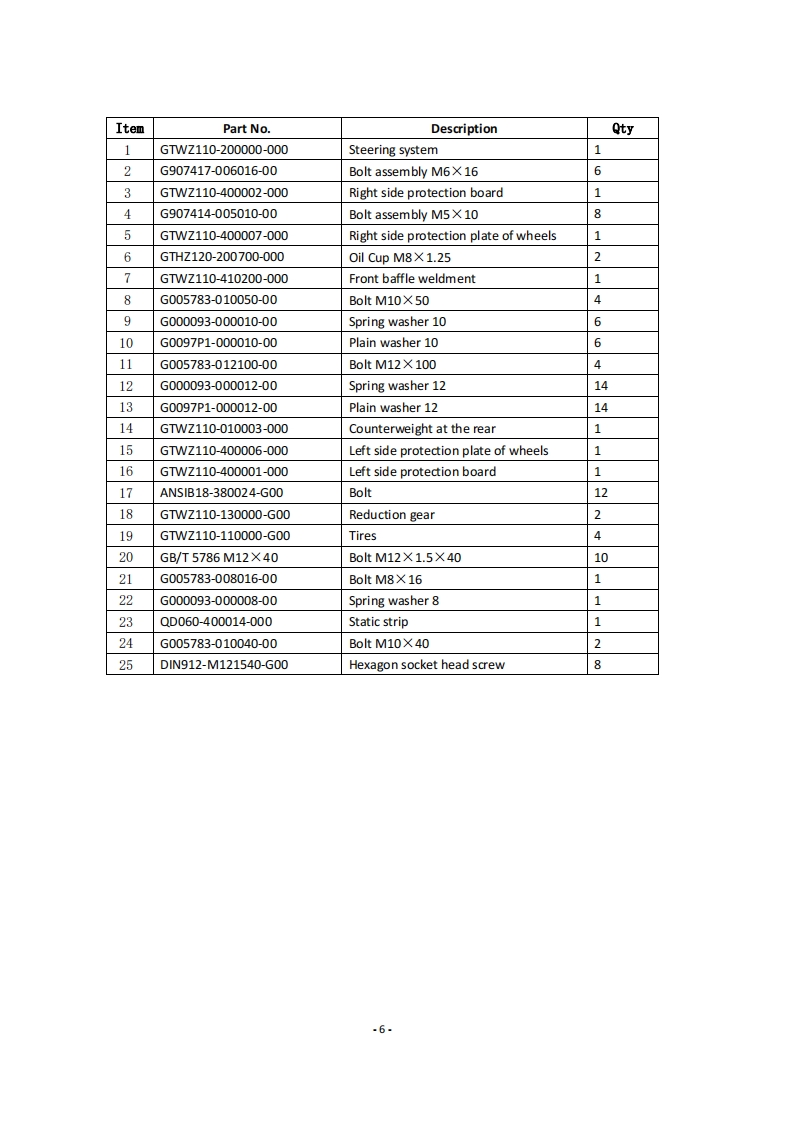 | Item | Part No. | Description | Qty |
|---|---|---|---|
| 1 | GTWZ110-200000-000 | Steering system | 1 |
| 2 | G907417-006016-00 | Bolt assembly M6×16 | 6 |
| 3 | GTWZ110-400002-000 | Right side protection board | 1 |
| 4 | G907414-005010-00 | Bolt assembly M5×10 | 8 |
| 5 | GTWZ110-400007-000 | Right side protection plate of wheels | 1 |
| 6 | GTHZ120-200700-000 | Oil Cup M8×1.25 | 2 |
| 7 | GTWZ110-410200-000 | Front baffle weldment | 1 |
| 8 | G005783-010050-00 | Bolt M10×50 | 4 |
| 9 | G000093-000010-00 | Spring washer 10 | 6 |
| 10 | G0097P1-000010-00 | Plain washer 10 | 6 |
| 11 | G005783-012100-00 | Bolt M12×100 | 4 |
| 12 | G000093-000012-00 | Spring washer 12 | 14 |
| 13 | G0097P1-000012-00 | Plain washer 12 | 14 |
| 14 | GTWZ110-010003-000 | Counterweight at the rear | 1 |
| 15 | GTWZ110-400006-000 | Left side protection plate of wheels | 1 |
| 16 | GTWZ110-400001-000 | Left side protection board | 1 |
| 17 | ANSIB18-380024-G00 | Bolt | 12 |
| 18 | GTWZ110-130000-G00 | Reduction gear | 2 |
| 19 | GTWZ110-110000-G00 | Tires | 4 |
| 20 | GB/T 5786 M12×40 | Bolt M12×1.5×40 | 10 |
| 21 | G005783-008016-00 | Bolt M8×16 | 1 |
| 22 | G000093-000008-00 | Spring washer 8 | 1 |
| 23 | QD060-400014-000 | Static strip | 1 |
| 24 | G005783-010040-00 | Bolt M10×40 | 2 |
| 25 | DIN912-M121540-G00 | Hexagon socket head screw | 8 |

- 6 -